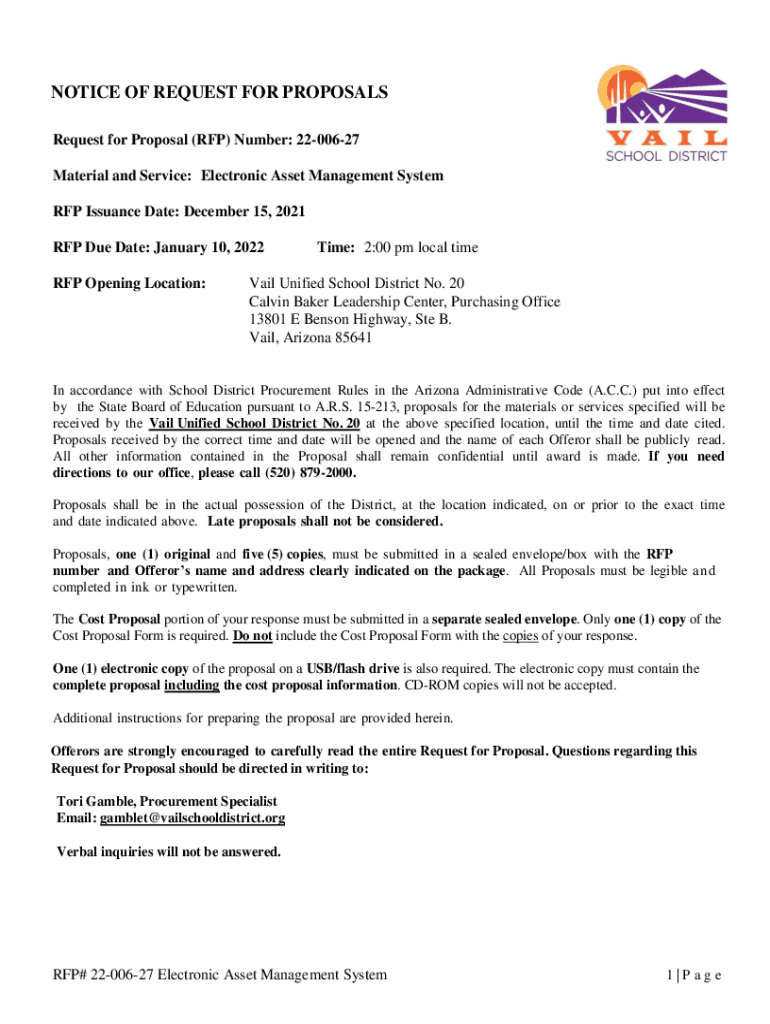 NOTICE OF REQUEST FOR PROPOSALS

VAIL SCHOOL DISTRICT

Request for Proposal (RFP) Number: 22-006-27

Material and Service: Electronic Asset Management System

RFP Issuance Date: December 15, 2021

RFP Due Date: January 10, 2022 Time: 2:00 pm local time

RFP Opening Location: Vail Unified School District No. 20
Calvin Baker Leadership Center, Purchasing Office
13801 E Benson Highway, Ste B.
Vail, Arizona 85641

In accordance with School District Procurement Rules in the Arizona Administrative Code (A.C.C.) put into effect by the State Board of Education pursuant to A.R.S. 15-213, proposals for the materials or services specified will be received by the Vail Unified School District No. 20 at the above specified location, until the time and date cited. Proposals received by the correct time and date will be opened and the name of each Offeror shall be publicly read. All other information contained in the Proposal shall remain confidential until award is made. If you need directions to our office, please call (520) 879-2000.

Proposals shall be in the actual possession of the District, at the location indicated, on or prior to the exact time and date indicated above. Late proposals shall not be considered.

Proposals, one (1) original and five (5) copies, must be submitted in a sealed envelope/box with the RFP number and Offeror's name and address clearly indicated on the package. All Proposals must be legible and completed in ink or typewritten.

The Cost Proposal portion of your response must be submitted in a separate sealed envelope. Only one (1) copy of the Cost Proposal Form is required. Do not include the Cost Proposal Form with the copies of your response.

One (1) electronic copy of the proposal on a USB/flash drive is also required. The electronic copy must contain the complete proposal including the cost proposal information. CD-ROM copies will not be accepted.

Additional instructions for preparing the proposal are provided herein.

Offerors are strongly encouraged to carefully read the entire Request for Proposal. Questions regarding this Request for Proposal should be directed in writing to:

Tori Gamble, Procurement Specialist
Email: gamblet@vailschooldistrict.org

Verbal inquiries will not be answered.

RFP# 22-006-27 Electronic Asset Management System 1 | P a g e